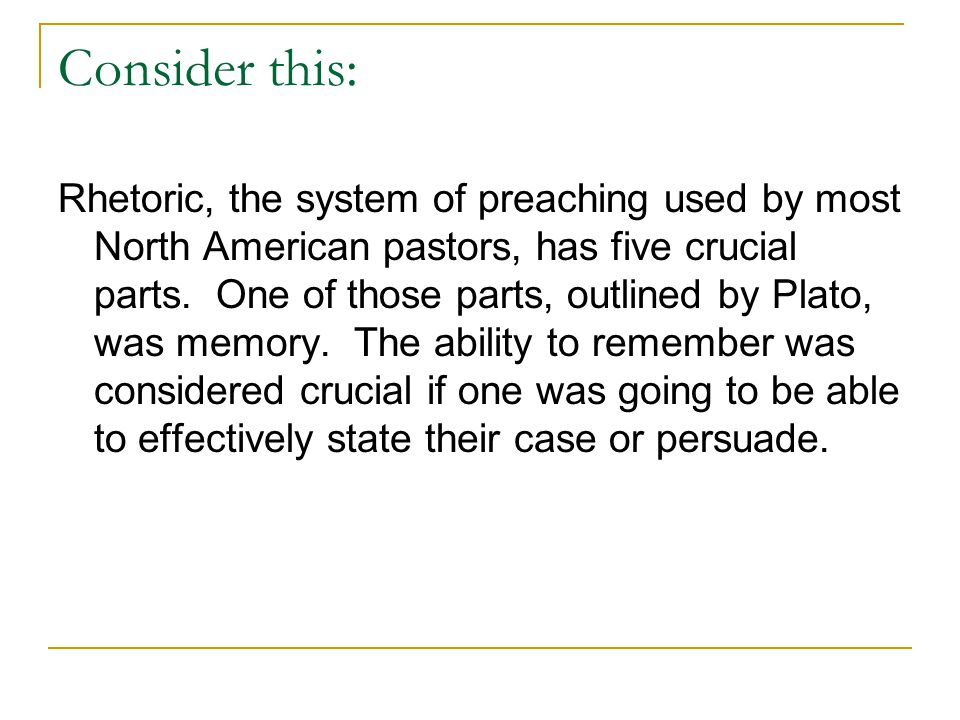 Consider this:

Rhetoric, the system of preaching used by most North American pastors, has five crucial parts. One of those parts, outlined by Plato, was memory. The ability to remember was considered crucial if one was going to be able to effectively state their case or persuade.